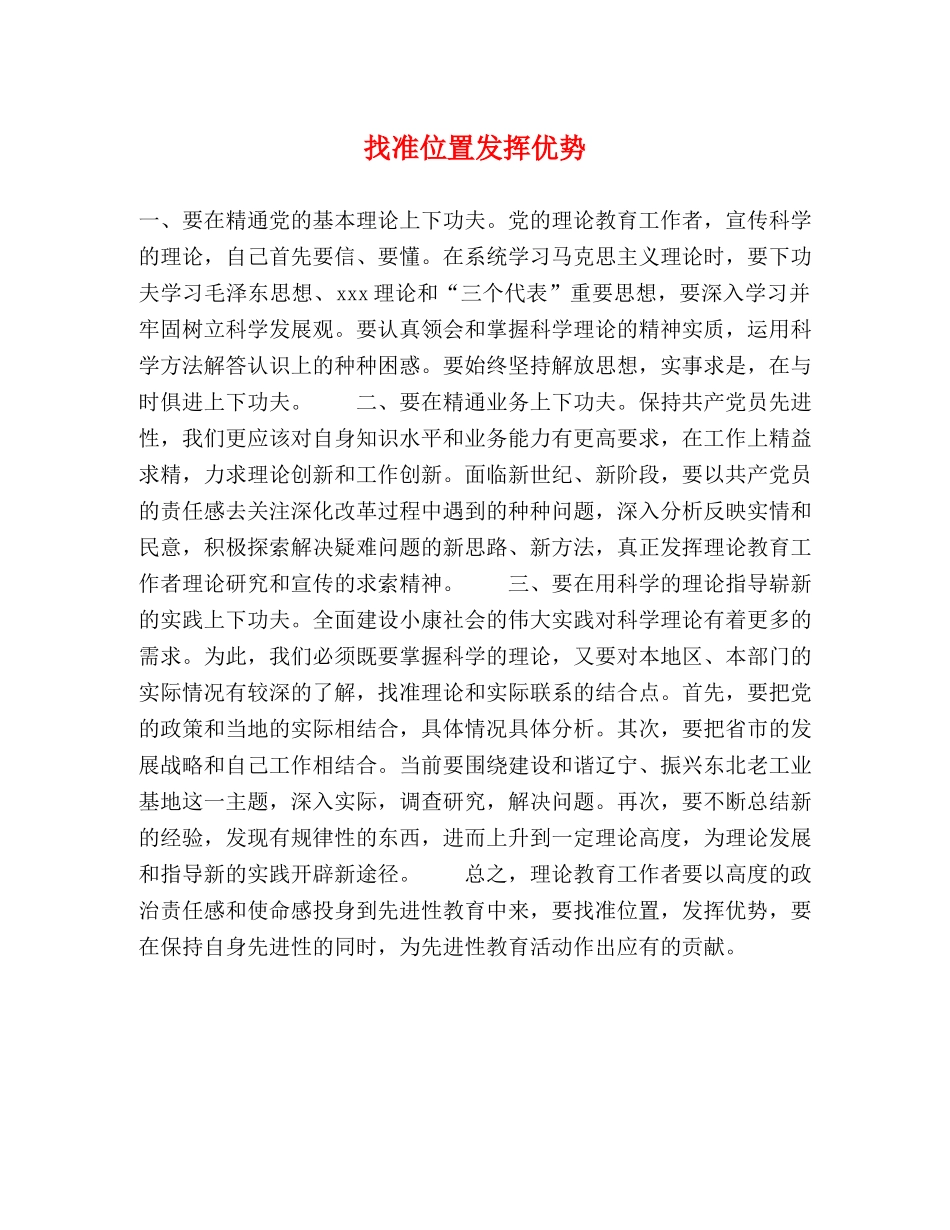 找准位置发挥优势

一、要在精通党的基本理论上下功夫。党的理论教育工作者，宣传科学的理论，自己首先要信、要懂。在系统学习马克思主义理论时，要下功夫学习毛泽东思想、xxx理论和“三个代表”重要思想，要深入学习并牢固树立科学发展观。要认真领会和掌握科学理论的精神实质，运用科学方法解答认识上的种种困惑。要始终坚持解放思想，实事求是，在与时俱进上下功夫。　　二、要在精通业务上下功夫。保持共产党员先进性，我们更应该对自身知识水平和业务能力有更高要求，在工作上精益求精，力求理论创新和工作创新。面临新世纪、新阶段，要以共产党员的责任感去关注深化改革过程中遇到的种种问题，深入分析反映实情和民意，积极探索解决疑难问题的新思路、新方法，真正发挥理论教育工作者理论研究和宣传的求索精神。　　三、要在用科学的理论指导崭新的实践上下功夫。全面建设小康社会的伟大实践对科学理论有着更多的需求。为此，我们必须既要掌握科学的理论，又要对本地区、本部门的实际情况有较深的了解，找准理论和实际联系的结合点。首先，要把党的政策和当地的实际相结合，具体情况具体分析。其次，要把省市的发展战略和自己工作相结合。当前要围绕建设和谐辽宁、振兴东北老工业基地这一主题，深入实际，调查研究，解决问题。再次，要不断总结新的经验，发现有规律性的东西，进而上升到一定理论高度，为理论发展和指导新的实践开辟新途径。　　总之，理论教育工作者要以高度的政治责任感和使命感投身到先进性教育中来，要找准位置，发挥优势，要在保持自身先进性的同时，为先进性教育活动作出应有的贡献。